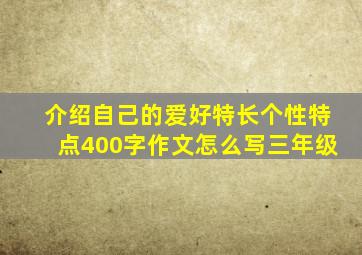 介绍自己的爱好特长个性特点400字作文怎么写三年级